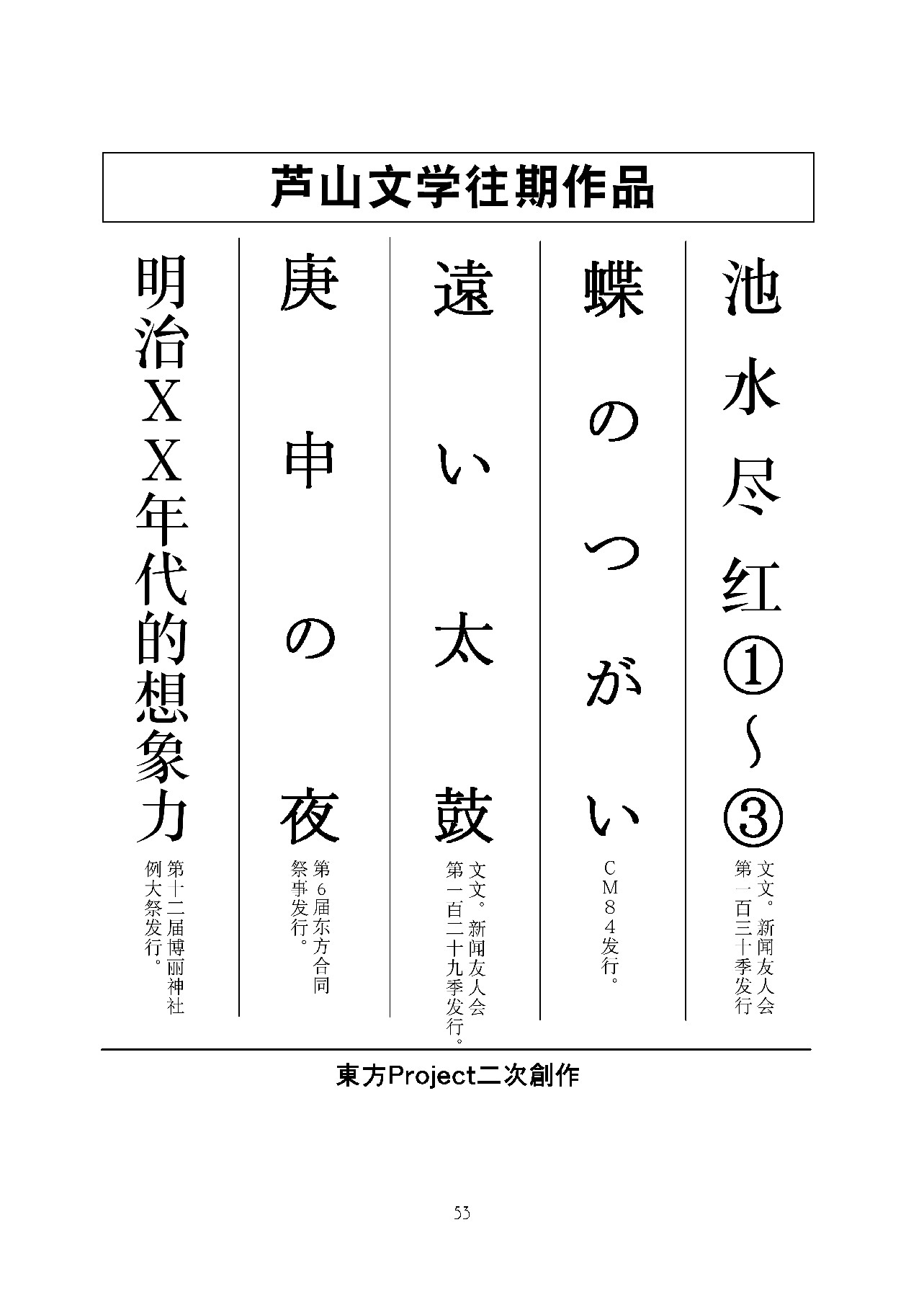 芦山文学往期作品

池水尽红①~③

文文。新闻友人会第一百三十季发行

蝶のつがい

CM84发行。

遠い太鼓

文文。新闻友人会第一百二十九季发行。

庚申の夜

第6届东方合同祭事发行。

明治XX年代的想象力

第十二届博丽神社例大祭发行。

東方Project二次創作

53